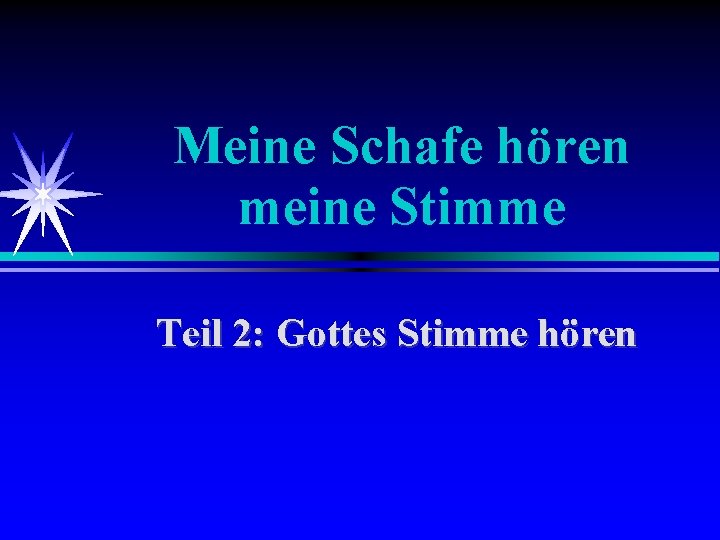 Meine Schafe hören meine Stimme

Teil 2: Gottes Stimme hören